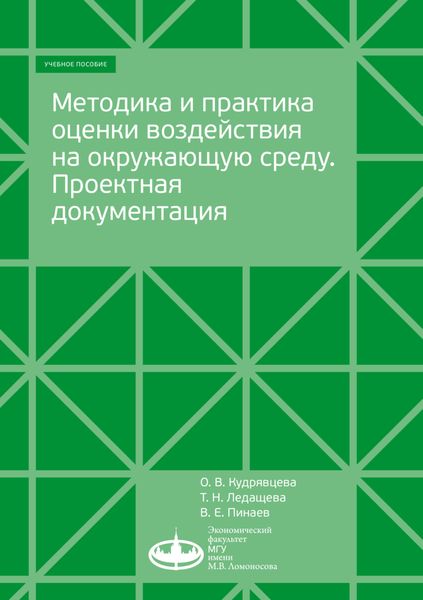 УЧЕБНОЕ ПОСОБИЕ

Методика и практика оценки воздействия на окружающую среду. Проектная документация

О. В. Кудрявцева
Т. Н. Ледащева
В. Е. Пинаев

Экономический факультет МГУ имени М.В. Ломоносова